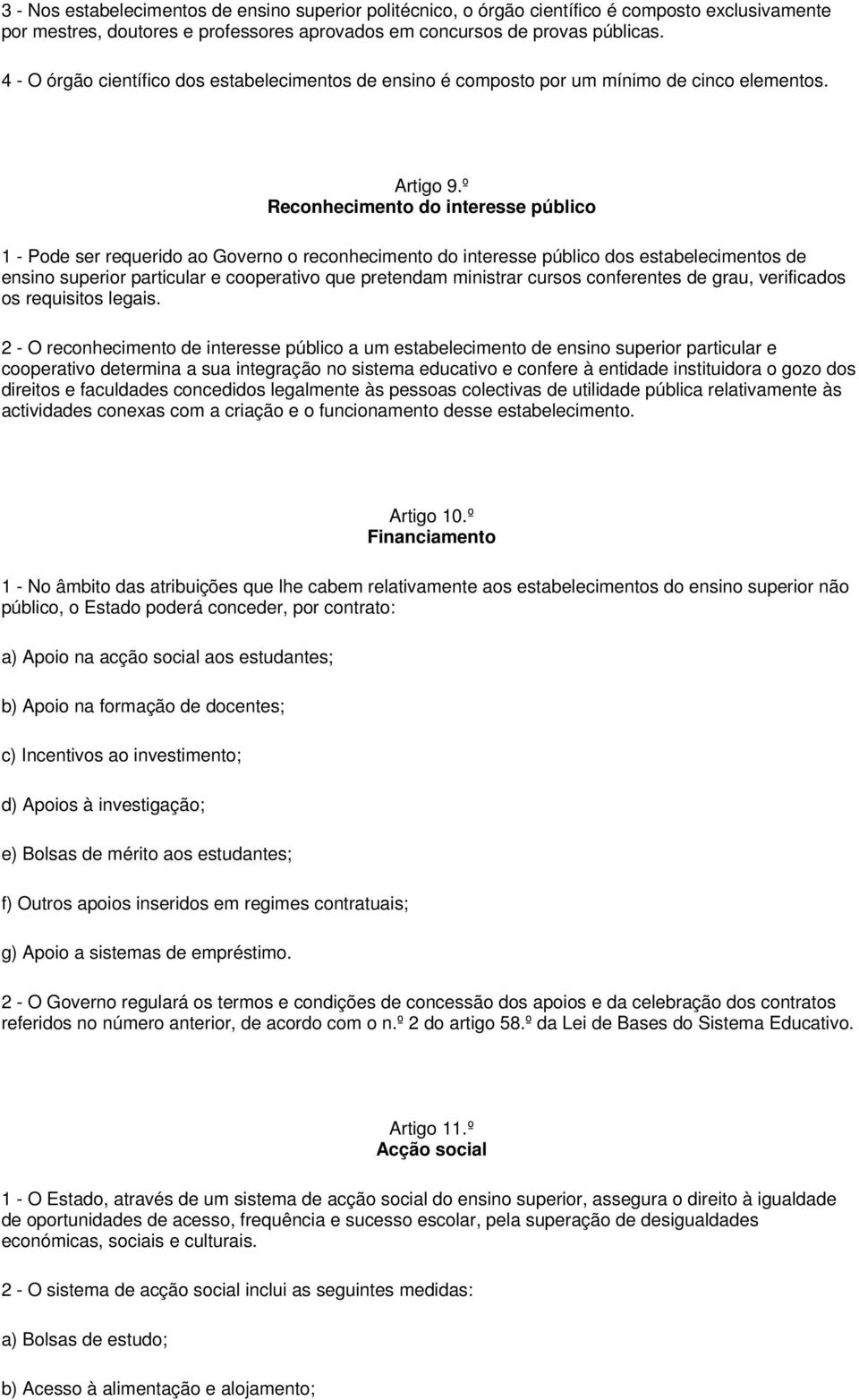 3 - Nos estabelecimentos de ensino superior politécnico, o órgão científico é composto exclusivamente por mestres, doutores e professores aprovados em concursos de provas públicas.

4 - O órgão científico dos estabelecimentos de ensino é composto por um mínimo de cinco elementos.

Artigo 9.º
Reconhecimento do interesse público

1 - Pode ser requerido ao Governo o reconhecimento do interesse público dos estabelecimentos de ensino superior particular e cooperativo que pretendam ministrar cursos conferentes de grau, verificados os requisitos legais.

2 - O reconhecimento de interesse público a um estabelecimento de ensino superior particular e cooperativo determina a sua integração no sistema educativo e confere à entidade instituidora o gozo dos direitos e faculdades concedidos legalmente às pessoas colectivas de utilidade pública relativamente às actividades conexas com a criação e o funcionamento desse estabelecimento.

Artigo 10.º
Financiamento

1 - No âmbito das atribuições que lhe cabem relativamente aos estabelecimentos do ensino superior não público, o Estado poderá conceder, por contrato:

a) Apoio na acção social aos estudantes;

b) Apoio na formação de docentes;

c) Incentivos ao investimento;

d) Apoios à investigação;

e) Bolsas de mérito aos estudantes;

f) Outros apoios inseridos em regimes contratuais;

g) Apoio a sistemas de empréstimo.

2 - O Governo regulará os termos e condições de concessão dos apoios e da celebração dos contratos referidos no número anterior, de acordo com o n.º 2 do artigo 58.º da Lei de Bases do Sistema Educativo.

Artigo 11.º
Acção social

1 - O Estado, através de um sistema de acção social do ensino superior, assegura o direito à igualdade de oportunidades de acesso, frequência e sucesso escolar, pela superação de desigualdades económicas, sociais e culturais.

2 - O sistema de acção social inclui as seguintes medidas:

a) Bolsas de estudo;

b) Acesso à alimentação e alojamento;